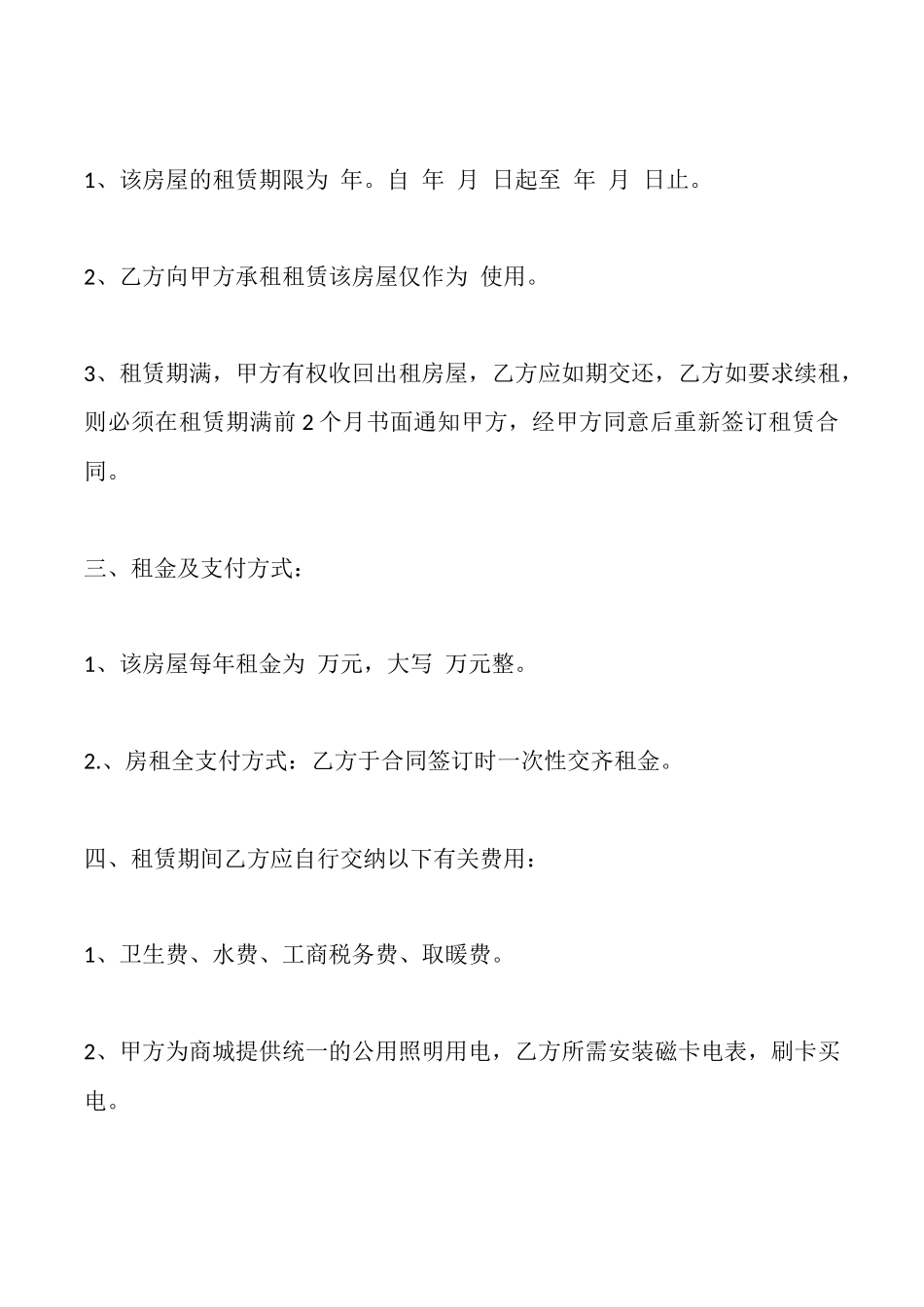 1、该房屋的租赁期限为 年。自 年 月 日起至 年 月 日止。

2、乙方向甲方承租租赁该房屋仅作为 使用。

3、租赁期满，甲方有权收回出租房屋，乙方应如期交还，乙方如要求续租，则必须在租赁期满前 2 个月书面通知甲方，经甲方同意后重新签订租赁合同。

三、租金及支付方式：

1、该房屋每年租金为 万元，大写 万元整。

2.、房租全支付方式：乙方于合同签订时一次性交齐租金。

四、租赁期间乙方应自行交纳以下有关费用：

1、卫生费、水费、工商税务费、取暖费。

2、甲方为商城提供统一的公用照明用电，乙方所需安装磁卡电表，刷卡买电。